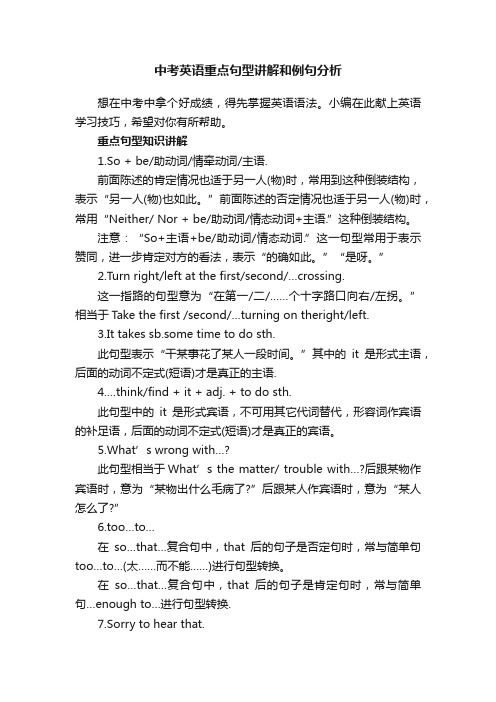 中考英语重点句型讲解和例句分析

想在中考中拿个好成绩，得先掌握英语语法。小编在此献上英语学习技巧，希望对你有所帮助。

重点句型知识讲解

1.So + be/助动词/情牵动词/主语.

前面陈述的肯定情况也适于另一人(物)时，常用到这种倒装结构，表示“另一人(物)也如此。”前面陈述的否定情况也适于另一人(物)时，常用“Neither/ Nor + be/助动词/情态动词+主语.”这种倒装结构。

注意：“So+主语+be/助动词/情态动词.”这一句型常用于表示赞同，进一步肯定对方的看法，表示“的确如此。”“是呀。”

2.Turn right/left at the first/second/...crossing.

这一指路的句型意为“在第一/二/……个十字路口向右/左拐。”相当于 Take the first /second/...turning on theright/left.

3.It takes sb.some time to do sth.

此句型表示“干某事花了某人一段时间。”其中的 it 是形式主语，后面的动词不定式(短语)才是真正的主语.

4....think/find + it + adj. + to do sth.

此句型中的 it 是形式宾语，不可用其它代词替代，形容词作宾语的补足语，后面的动词不定式(短语)才是真正的宾语。

5.What’s wrong with...?

此句型相当于 What’s the matter/ trouble with...?后跟某物作宾语时，意为“某物出什么毛病了?”后跟某人作宾语时，意为“某人怎么了?”

6.too...to...

在 so...that...复合句中，that 后的句子是否定句时，常与简单句 too...to...(太……而不能……)进行句型转换。

在 so...that...复合句中，that 后的句子是肯定句时，常与简单句...enough to...进行句型转换.

7.Sorry to hear that.